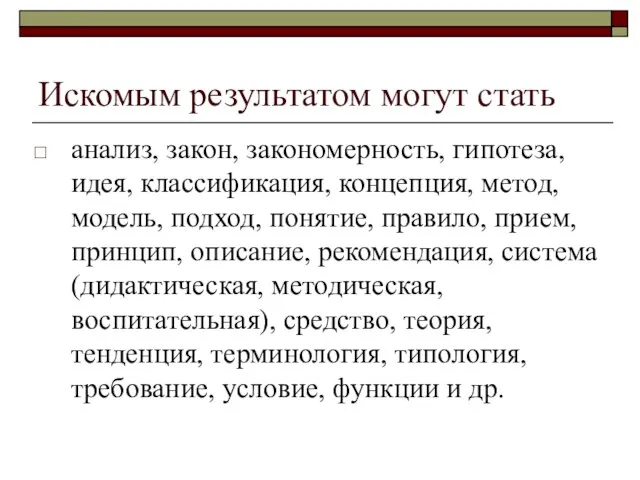 Искомым результатом могут стать

□ анализ, закон, закономерность, гипотеза, идея, классификация, концепция, метод, модель, подход, понятие, правило, прием, принцип, описание, рекомендация, система (дидактическая, методическая, воспитательная), средство, теория, тенденция, терминология, типология, требование, условие, функции и др.